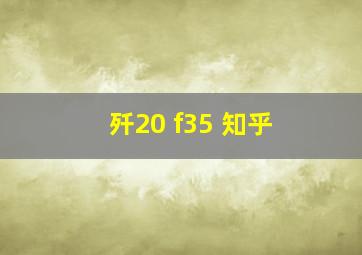 歼20 f35 知乎